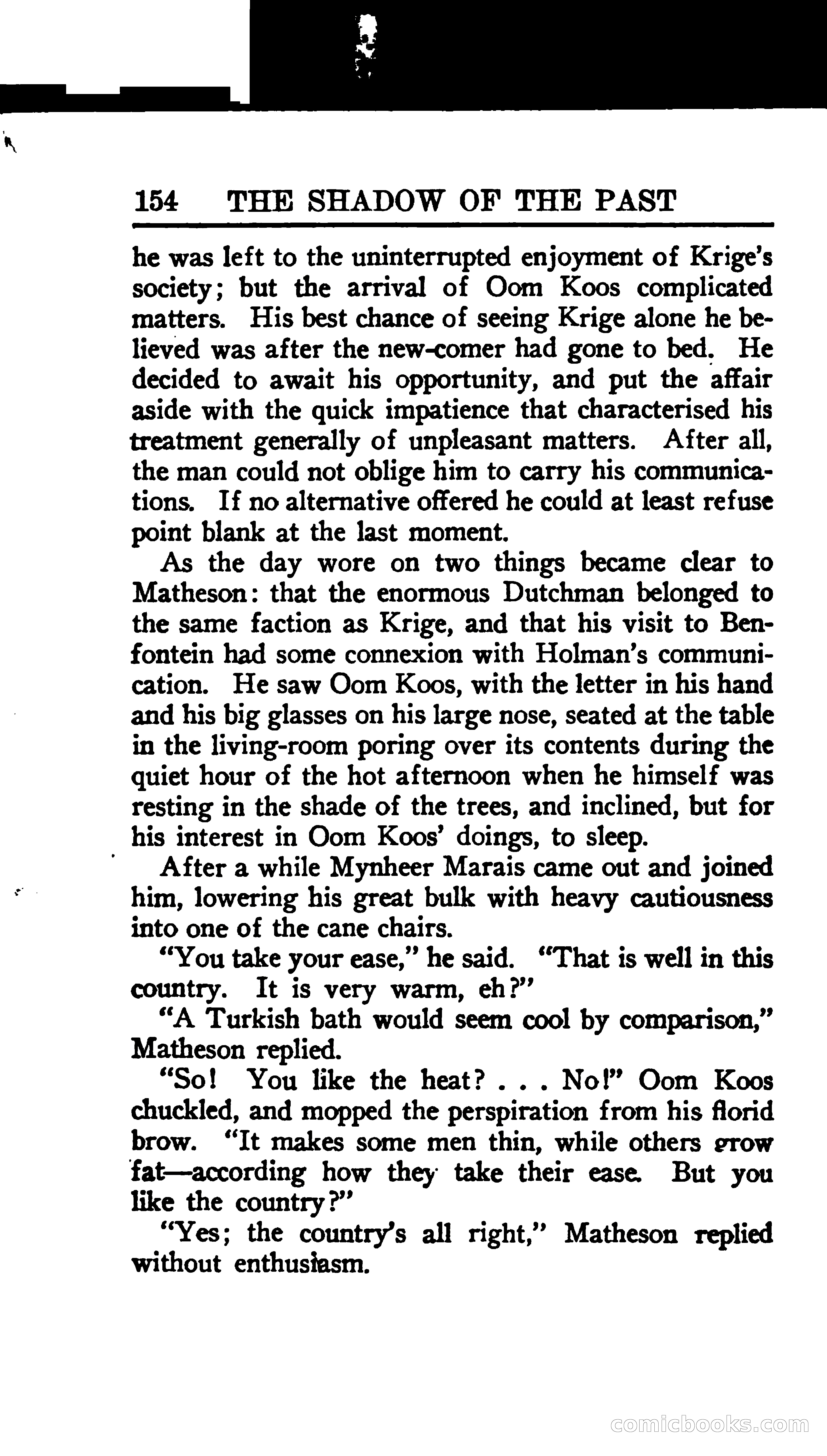 154 THE SHADOW OF THE PAST

he was left to the uninterrupted enjoyment of Krige's society; but the arrival of Oom Koos complicated matters. His best chance of seeing Krige alone he believed was after the new-comer had gone to bed. He decided to await his opportunity, and put the affair aside with the quick impatience that characterised his treatment generally of unpleasant matters. After all, the man could not oblige him to carry his communications. If no alternative offered he could at least refuse point blank at the last moment.

As the day wore on two things became clear to Matheson: that the enormous Dutchman belonged to the same faction as Krige, and that his visit to Benfontein had some connexion with Holman's communication. He saw Oom Koos, with the letter in his hand and his big glasses on his large nose, seated at the table in the living-room poring over its contents during the quiet hour of the hot afternoon when he himself was resting in the shade of the trees, and inclined, but for his interest in Oom Koos' doings, to sleep.

After a while Mynheer Marais came out and joined him, lowering his great bulk with heavy cautiousness into one of the cane chairs.

"You take your ease," he said. "That is well in this country. It is very warm, eh?"

"A Turkish bath would seem cool by comparison," Matheson replied.

"So! You like the heat? . . . No!" Oom Koos chuckled, and mopped the perspiration from his florid brow. "It makes some men thin, while others grow fat—according how they take their ease. But you like the country?"

"Yes; the country's all right," Matheson replied without enthusiasm.

comicbooks.com